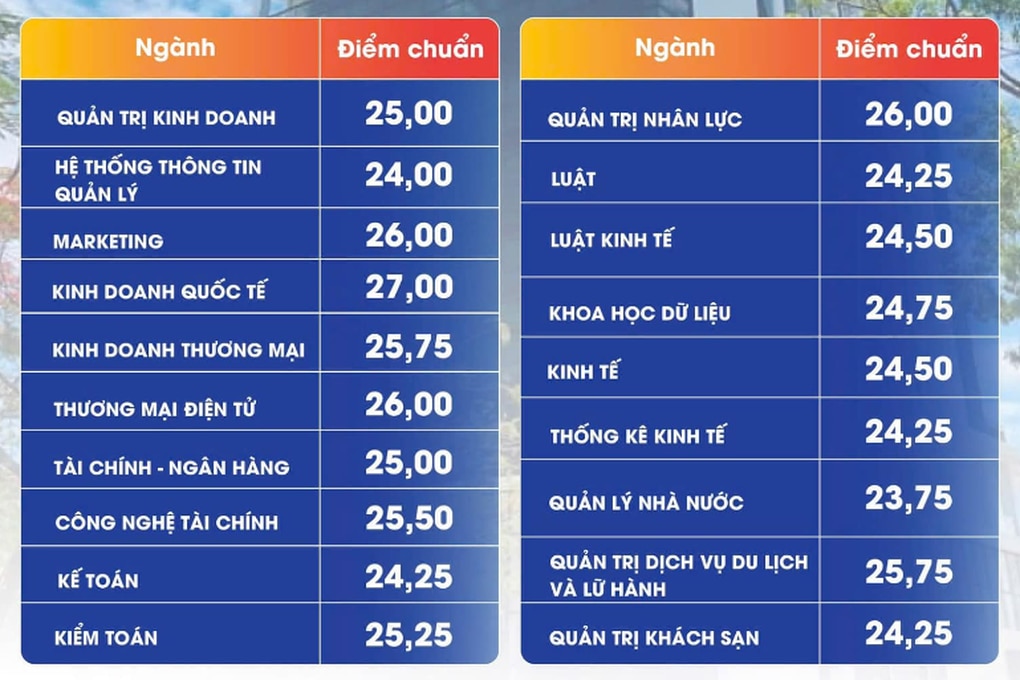 | Ngành | Điểm chuẩn |
|---|---|
| QUẢN TRỊ KINH DOANH | 25,00 |
| HỆ THỐNG THÔNG TIN QUẢN LÝ | 24,00 |
| MARKETING | 26,00 |
| KINH DOANH QUỐC TẾ | 27,00 |
| KINH DOANH THƯƠNG MẠI | 25,75 |
| THƯƠNG MẠI ĐIỆN TỬ | 26,00 |
| TÀI CHÍNH - NGÂN HÀNG | 25,00 |
| CÔNG NGHỆ TÀI CHÍNH | 25,50 |
| KẾ TOÁN | 24,25 |
| KIỂM TOÁN | 25,25 |

| Ngành | Điểm chuẩn |
|---|---|
| QUẢN TRỊ NHÂN LỰC | 26,00 |
| LUẬT | 24,25 |
| LUẬT KINH TẾ | 24,50 |
| KHOA HỌC DỮ LIỆU | 24,75 |
| KINH TẾ | 24,50 |
| THỐNG KÊ KINH TẾ | 24,25 |
| QUẢN LÝ NHÀ NƯỚC | 23,75 |
| QUẢN TRỊ DỊCH VỤ DU LỊCH VÀ LỮ HÀNH | 25,75 |
| QUẢN TRỊ KHÁCH SẠN | 24,25 |